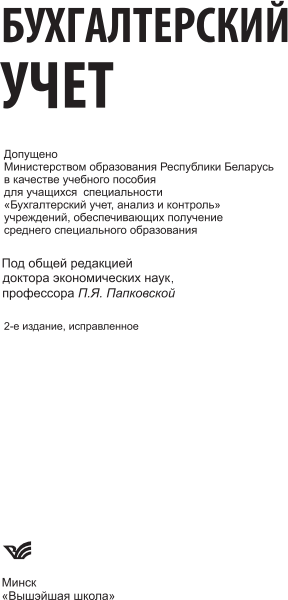 БУХГАЛТЕРСКИЙ УЧЕТ

Допущено
Министерством образования Республики Беларусь
в качестве учебного пособия
для учащихся специальности
«Бухгалтерский учет, анализ и контроль»
учреждений, обеспечивающих получение
среднего специального образования

Под общей редакцией
доктора экономических наук,
профессора П.Я. Папковской

2-е издание, исправленное

Минск
«Вышэйшая школа»